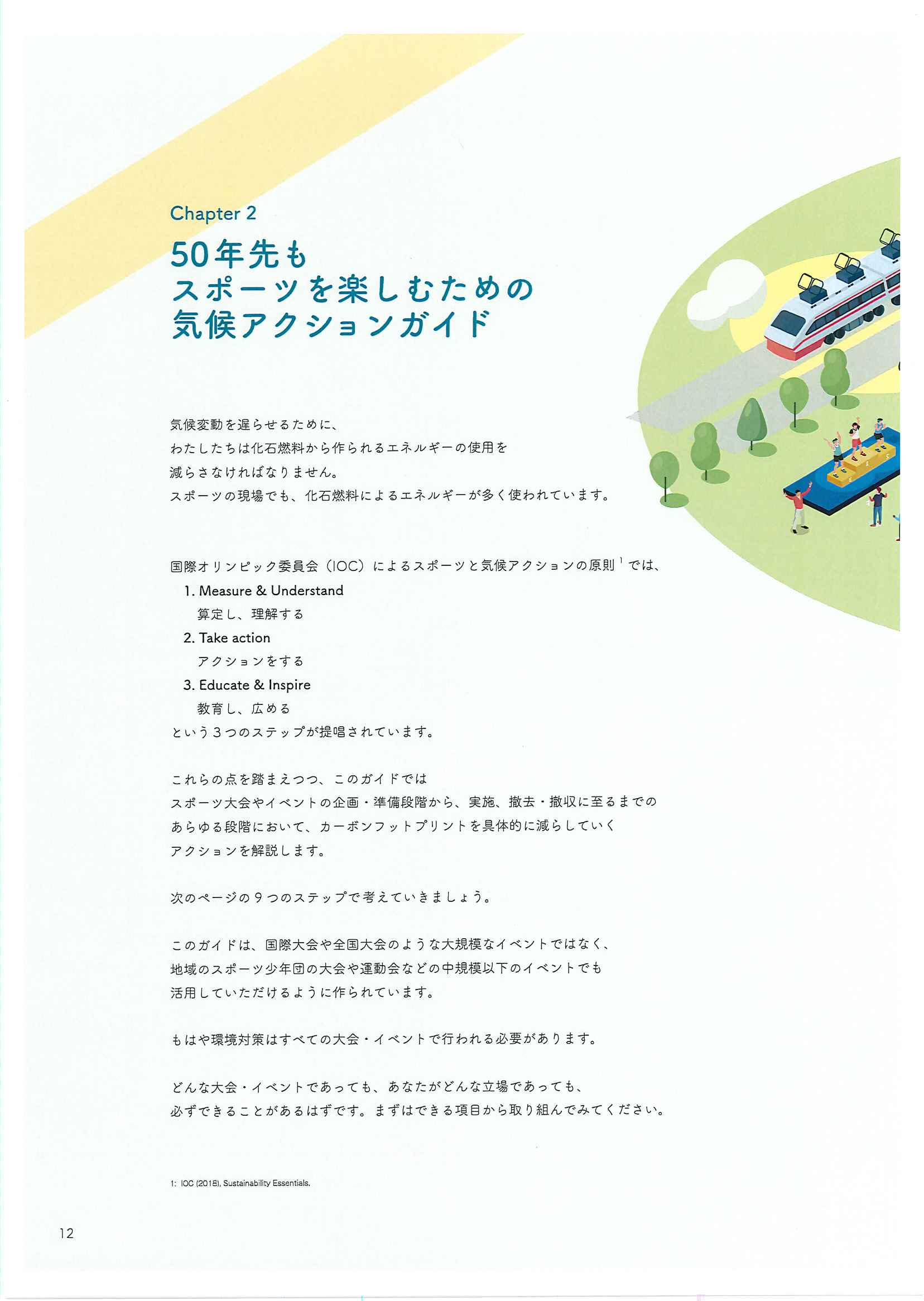 Chapter 2

50年先も
スポーツを楽しむための
気候アクションガイド

気候変動を遅らせるために、
わたしたちは化石燃料から作られるエネルギーの使用を
減らさなければなりません。
スポーツの現場でも、化石燃料によるエネルギーが多く使われています。

国際オリンピック委員会（IOC）によるスポーツと気候アクションの原則$^1$では、
1. Measure & Understand
算定し、理解する
2. Take action
アクションをする
3. Educate & Inspire
教育し、広める
という3つのステップが提唱されています。

これらの点を踏まえつつ、このガイドでは
スポーツ大会やイベントの企画・準備段階から、実施、撤去・撤収に至るまでの
あらゆる段階において、カーボンフットプリントを具体的に減らしていく
アクションを解説します。

次のページの9つのステップで考えていきましょう。

このガイドは、国際大会や全国大会のような大規模なイベントではなく、
地域のスポーツ少年団の大会や運動会などの中規模以下のイベントでも
活用していただけるように作られています。

もはや環境対策はすべての大会・イベントで行われる必要があります。

どんな大会・イベントであっても、あなたがどんな立場であっても、
必ずできることがあるはずです。まずはできる項目から取り組んでみてください。

1: IOC (2018), Sustainability Essentials.

12